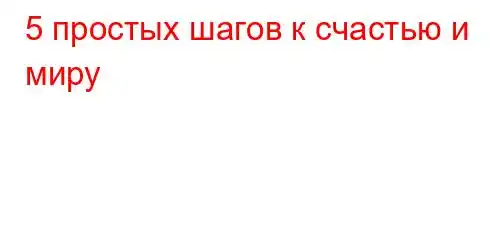 5 простых шагов к счастью и миру